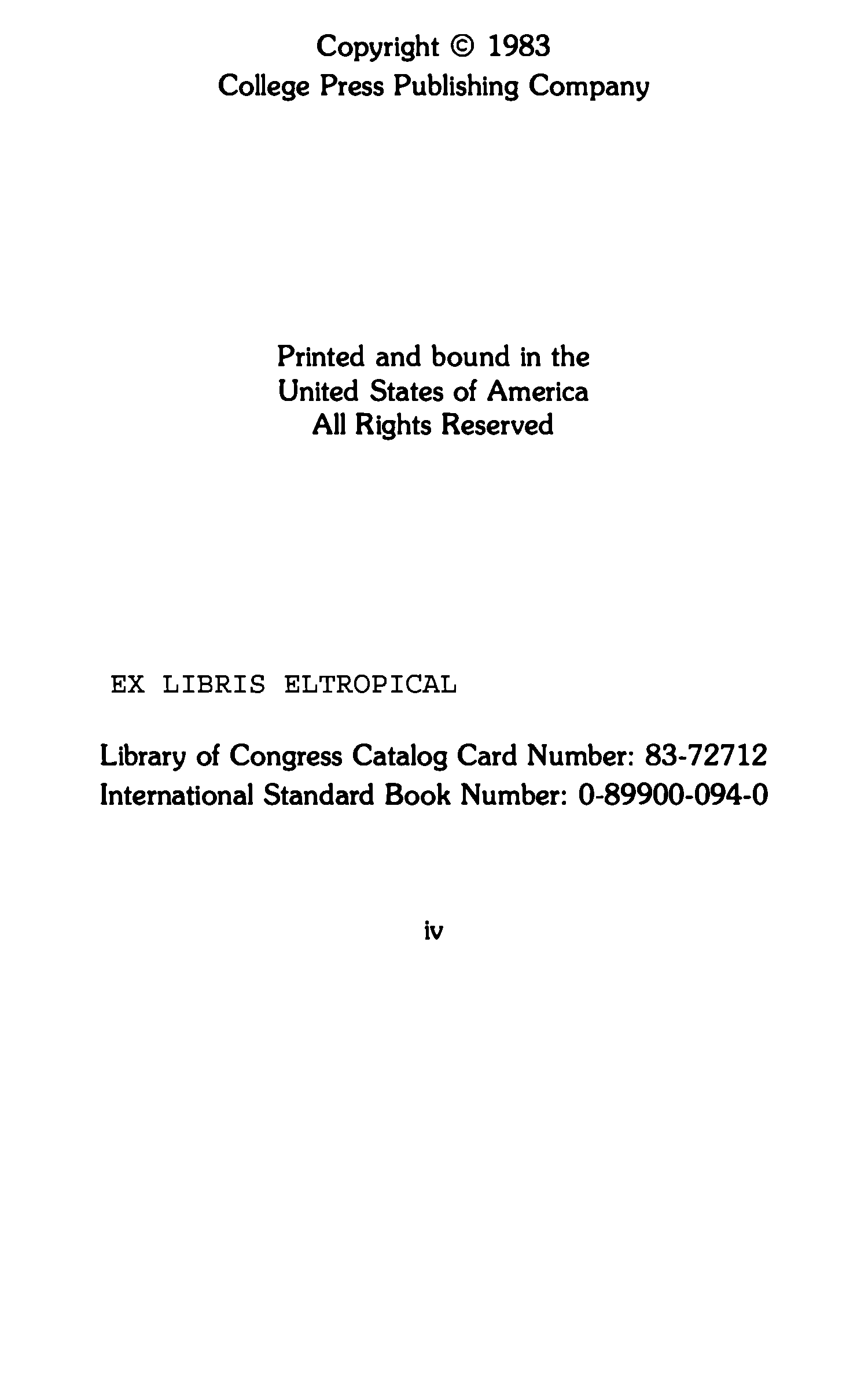 Copyright © 1983
College Press Publishing Company

Printed and bound in the
United States of America
All Rights Reserved

EX LIBRIS ELTROPICAL

Library of Congress Catalog Card Number: 83-72712
International Standard Book Number: 0-89900-094-0

iv